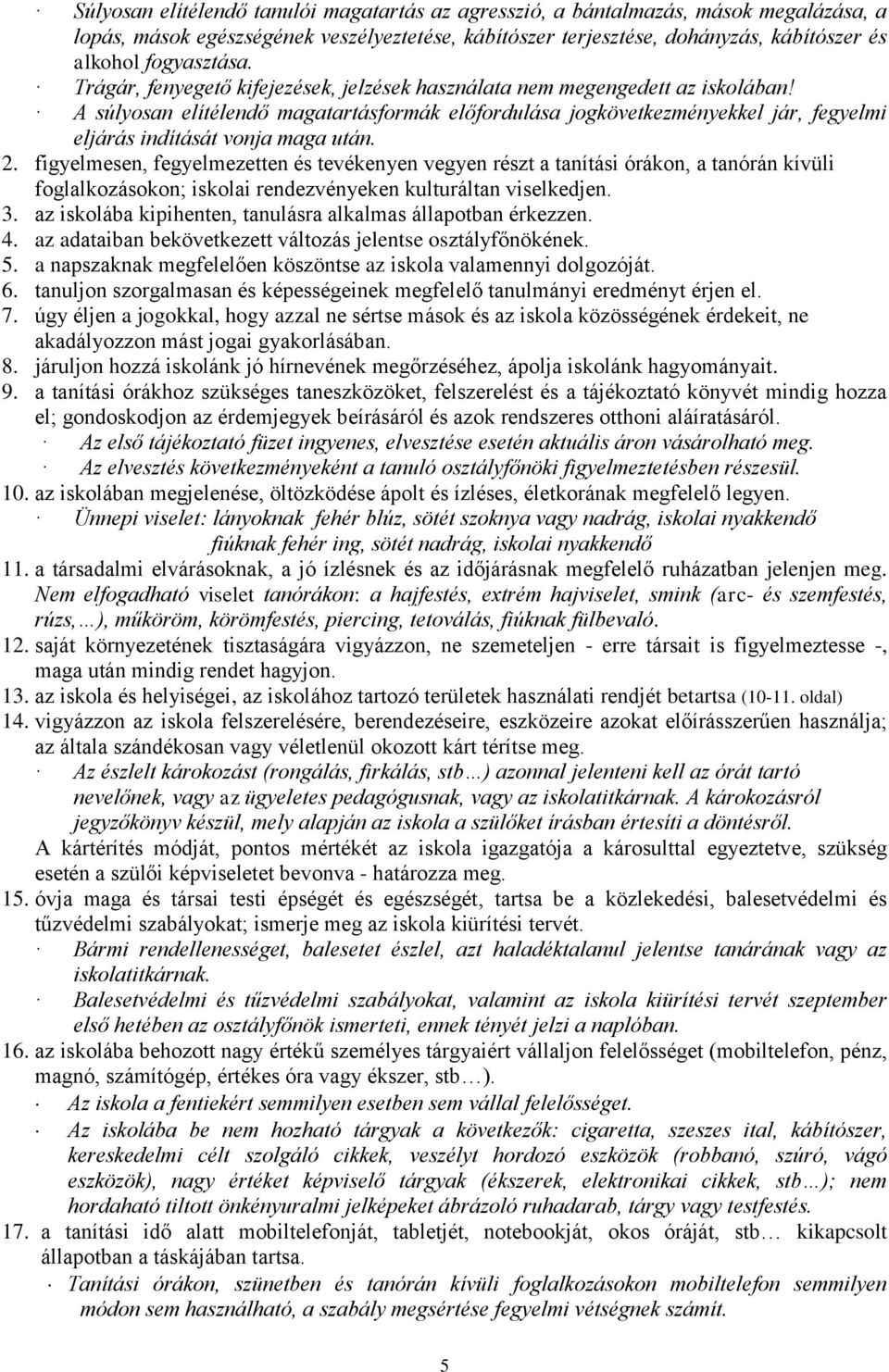 · Súlyosan elítélendő tanulói magatartás az agresszió, a bántalmazás, mások megalázása, a lopás, mások egészségének veszélyeztetése, kábítószer terjesztése, dohányzás, kábítószer és alkohol fogyasztása.
· Trágár, fenyegető kifejezések, jelzések használata nem megengedett az iskolában!
· A súlyosan elítélendő magatartásformák előfordulása jogkövetkezményekkel jár, fegyelmi eljárás indítását vonja maga után.
2. figyelmesen, fegyelmezetten és tevékenyen vegyen részt a tanítási órákon, a tanórán kívüli foglalkozásokon; iskolai rendezvényeken kulturáltan viselkedjen.
3. az iskolába kipihenten, tanulásra alkalmas állapotban érkezzen.
4. az adataiban bekövetkezett változás jelentse osztályfőnökének.
5. a napszaknak megfelelően köszöntse az iskola valamennyi dolgozóját.
6. tanuljon szorgalmasan és képességeinek megfelelő tanulmányi eredményt érjen el.
7. úgy éljen a jogokkal, hogy azzal ne sértse mások és az iskola közösségének érdekeit, ne akadályozzon mást jogai gyakorlásában.
8. járuljon hozzá iskolánk jó hírnevének megőrzéséhez, ápolja iskolánk hagyományait.
9. a tanítási órákhoz szükséges taneszközöket, felszerelést és a tájékoztató könyvét mindig hozza el; gondoskodjon az érdemjegyek beírásáról és azok rendszeres otthoni aláíratásáról.
· Az első tájékoztató füzet ingyenes, elvesztése esetén aktuális áron vásárolható meg.
· Az elvesztés következményeként a tanuló osztályfőnöki figyelmeztetésben részesül.
10. az iskolában megjelenése, öltözködése ápolt és ízléses, életkorának megfelelő legyen.
· Ünnepi viselet: lányoknak fehér blúz, sötét szoknya vagy nadrág, iskolai nyakkendő
fiúknak fehér ing, sötét nadrág, iskolai nyakkendő
11. a társadalmi elvárásoknak, a jó ízlésnek és az időjárásnak megfelelő ruházatban jelenjen meg. Nem elfogadható viselet tanórákon: a hajfestés, extrém hajviselet, smink (arc- és szemfestés, rúzs,…), műköröm, körömfestés, piercing, tetoválás, fiúknak fülbevaló.
12. saját környezetének tisztaságára vigyázzon, ne szemeteljen - erre társait is figyelmeztesse -, maga után mindig rendet hagyjon.
13. az iskola és helyiségei, az iskolához tartozó területek használati rendjét betartsa (10-11. oldal)
14. vigyázzon az iskola felszerelésére, berendezéseire, eszközeire azokat előírásszerűen használja; az általa szándékosan vagy véletlenül okozott kárt térítse meg.
· Az észlelt károkozást (rongálás, firkálás, stb…) azonnal jelenteni kell az órát tartó nevelőnek, vagy az ügyeletes pedagógusnak, vagy az iskolatitkárnak. A károkozásról jegyzőkönyv készül, mely alapján az iskola a szülőket írásban értesíti a döntésről.
A kártérítés módját, pontos mértékét az iskola igazgatója a károsulttal egyeztetve, szükség esetén a szülői képviseletet bevonva - határozza meg.
15. óvja maga és társai testi épségét és egészségét, tartsa be a közlekedési, balesetvédelmi és tűzvédelmi szabályokat; ismerje meg az iskola kiürítési tervét.
· Bármi rendellenességet, balesetet észlel, azt haladéktalanul jelentse tanárának vagy az iskolatitkárnak.
· Balesetvédelmi és tűzvédelmi szabályokat, valamint az iskola kiürítési tervét szeptember első hetében az osztályfőnök ismerteti, ennek tényét jelzi a naplóban.
16. az iskolába behozott nagy értékű személyes tárgyaiért vállaljon felelősséget (mobiltelefon, pénz, magnó, számítógép, értékes óra vagy ékszer, stb…).
· Az iskola a fentiekért semmilyen esetben sem vállal felelősséget.
· Az iskolába be nem hozható tárgyak a következők: cigaretta, szeszes ital, kábítószer, kereskedelmi célt szolgáló cikkek, veszélyt hordozó eszközök (robbanó, szúró, vágó eszközök), nagy értéket képviselő tárgyak (ékszerek, elektronikai cikkek, stb…); nem hordaható tiltott önkényuralmi jelképeket ábrázoló ruhadarab, tárgy vagy testfestés.
17. a tanítási idő alatt mobiltelefonját, tabletjét, notebookját, okos óráját, stb… kikapcsolt állapotban a táskájában tartsa.
· Tanítási órákon, szünetben és tanórán kívüli foglalkozásokon mobiltelefon semmilyen módon sem használható, a szabály megsértése fegyelmi vétségnek számít.

5